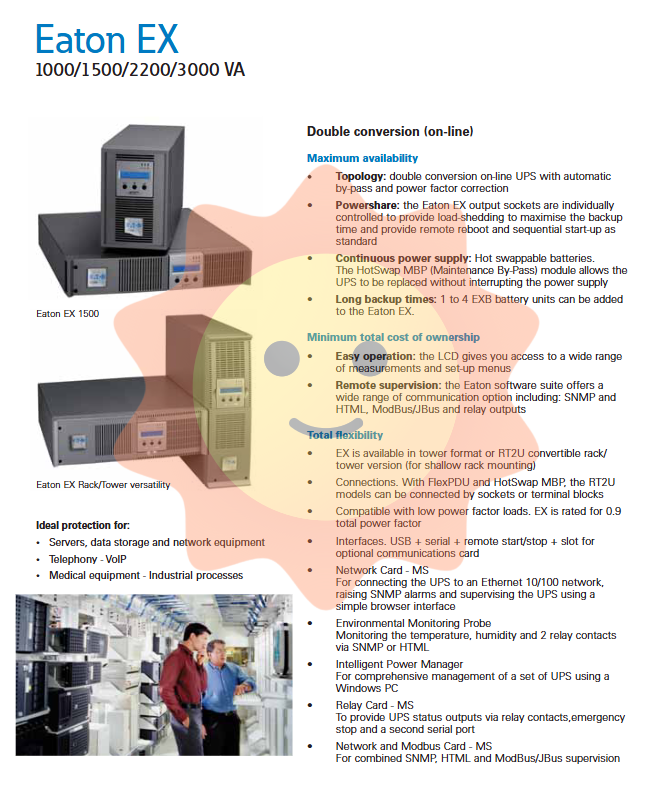 Eaton EX
1000/1500/2200/3000 VA

Eaton EX 1500

Eaton EX Rack/Tower versatility

Ideal protection for:
• Servers, data storage and network equipment
• Telephony - VoIP
• Medical equipment - Industrial processes

Double conversion (on-line)

Maximum availability
• Topology: double conversion on-line UPS with automatic by-pass and power factor correction
• Powershare: the Eaton EX output sockets are individually controlled to provide load-shedding to maximise the backup time and provide remote reboot and sequential start-up as standard
• Continuous power supply: Hot swappable batteries. The HotSwap MBP (Maintenance By-Pass) module allows the UPS to be replaced without interrupting the power supply
• Long backup times: 1 to 4 EXB battery units can be added to the Eaton EX.

Minimum total cost of ownership
• Easy operation: the LCD gives you access to a wide range of measurements and set-up menus
• Remote supervision: the Eaton software suite offers a wide range of communication option including: SNMP and HTML, ModBus/JBus and relay outputs

Total flexibility
• EX is available in tower format or RT2U convertible rack/tower version (for shallow rack mounting)
• Connections. With FlexPDU and HotSwap MBP, the RT2U models can be connected by sockets or terminal blocks
• Compatible with low power factor loads. EX is rated for 0.9 total power factor
• Interfaces. USB + serial + remote start/stop + slot for optional communications card
• Network Card - MS
For connecting the UPS to an Ethernet 10/100 network, raising SNMP alarms and supervising the UPS using a simple browser interface
• Environmental Monitoring Probe
Monitoring the temperature, humidity and 2 relay contacts via SNMP or HTML
• Intelligent Power Manager
For comprehensive management of a set of UPS using a Windows PC
• Relay Card - MS
To provide UPS status outputs via relay contacts,emergency stop and a second serial port
• Network and Modbus Card - MS
For combined SNMP, HTML and ModBus/JBus supervision